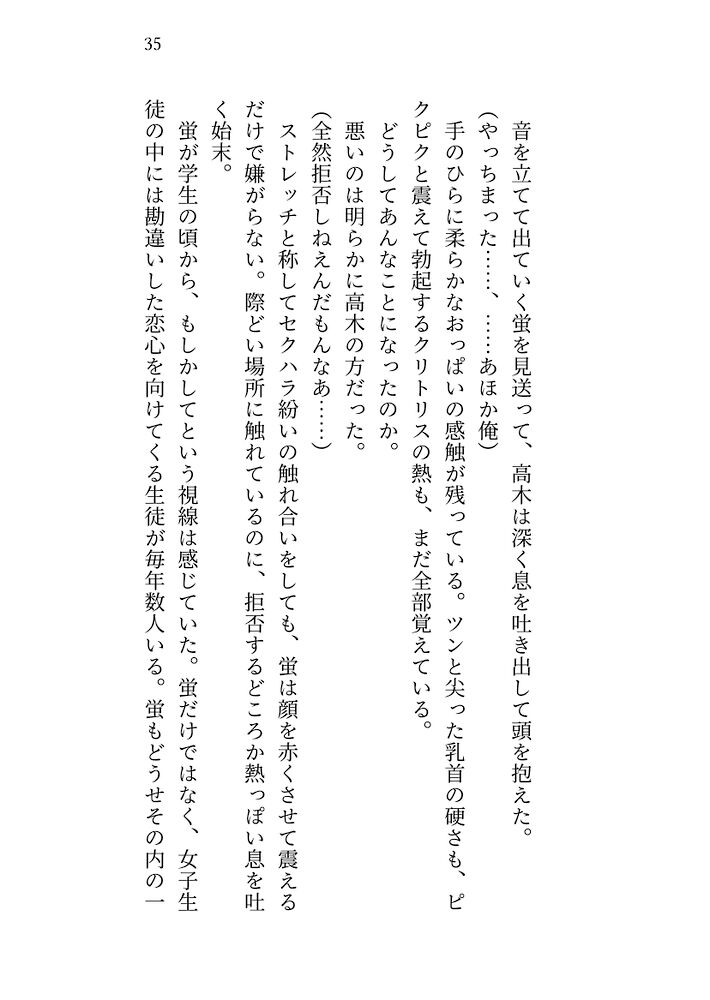 35

音を立てて出ていく蛍を見送って、高木は深く息を吐き出して頭を抱えた。

（やっちまった……、……あほか俺）

手のひらに柔らかなおっぱいの感触が残っている。ツンと尖った乳首の硬さも、ピクピクと震えて勃起するクリトリスの熱も、まだ全部覚えている。

どうしてあんなことになったのか。

悪いのは明らかに高木の方だった。

（全然拒否しねえんだもんなあ……）

ストレッチと称してセクハラ紛いの触れ合いをしても、蛍は顔を赤くさせて震えるだけで嫌がらない。際どい場所に触れているのに、拒否するどころか熱っぽい息を吐く始末。

蛍が学生の頃から、もしかしてという視線は感じていた。蛍だけではなく、女子生徒の中には勘違いした恋心を向けてくる生徒が毎年数人いる。蛍もどうせその内の一